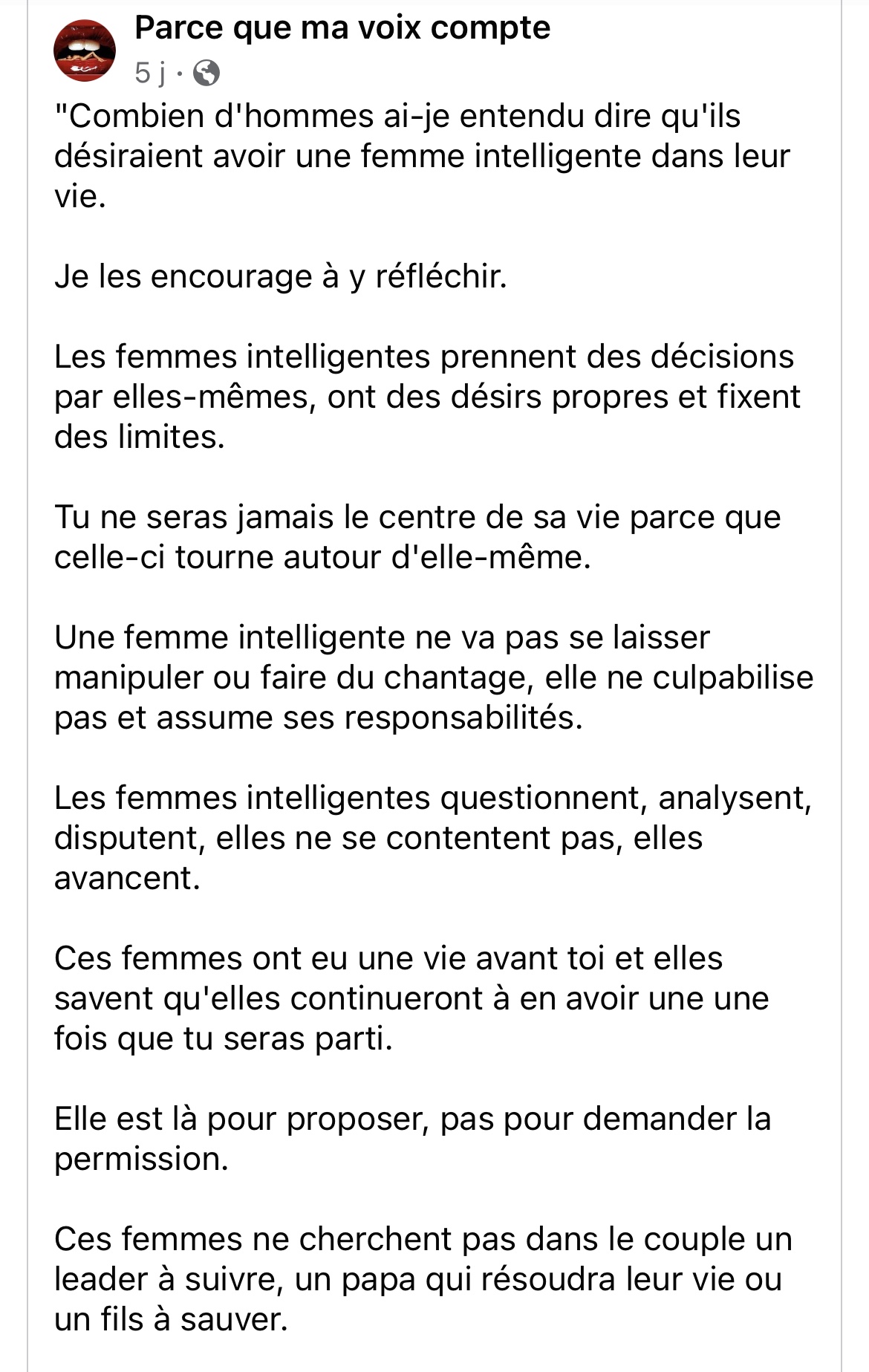 Parce que ma voix compte
5 j ·

"Combien d'hommes ai-je entendu dire qu'ils désiraient avoir une femme intelligente dans leur vie.

Je les encourage à y réfléchir.

Les femmes intelligentes prennent des décisions par elles-mêmes, ont des désirs propres et fixent des limites.

Tu ne seras jamais le centre de sa vie parce que celle-ci tourne autour d'elle-même.

Une femme intelligente ne va pas se laisser manipuler ou faire du chantage, elle ne culpabilise pas et assume ses responsabilités.

Les femmes intelligentes questionnent, analysent, disputent, elles ne se contentent pas, elles avancent.

Ces femmes ont eu une vie avant toi et elles savent qu'elles continueront à en avoir une une fois que tu seras parti.

Elle est là pour proposer, pas pour demander la permission.

Ces femmes ne cherchent pas dans le couple un leader à suivre, un papa qui résoudra leur vie ou un fils à sauver.